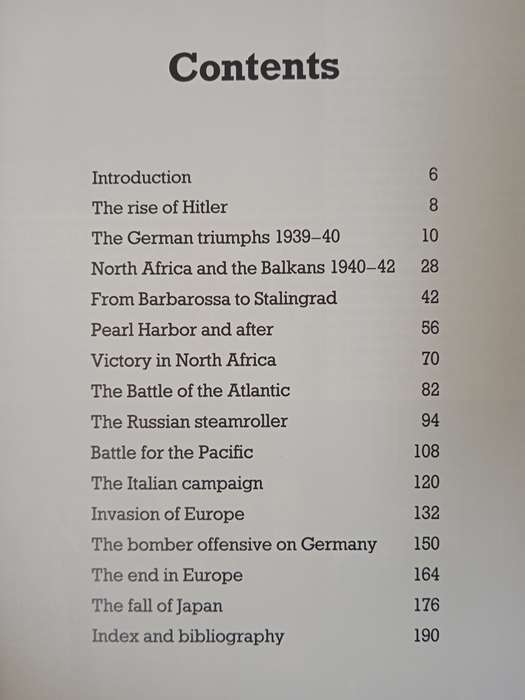 Contents

| | |
|---|---|
| Introduction | 6 |
| The rise of Hitler | 8 |
| The German triumphs 1939–40 | 10 |
| North Africa and the Balkans 1940–42 | 28 |
| From Barbarossa to Stalingrad | 42 |
| Pearl Harbor and after | 56 |
| Victory in North Africa | 70 |
| The Battle of the Atlantic | 82 |
| The Russian steamroller | 94 |
| Battle for the Pacific | 108 |
| The Italian campaign | 120 |
| Invasion of Europe | 132 |
| The bomber offensive on Germany | 150 |
| The end in Europe | 164 |
| The fall of Japan | 176 |
| Index and bibliography | 190 |